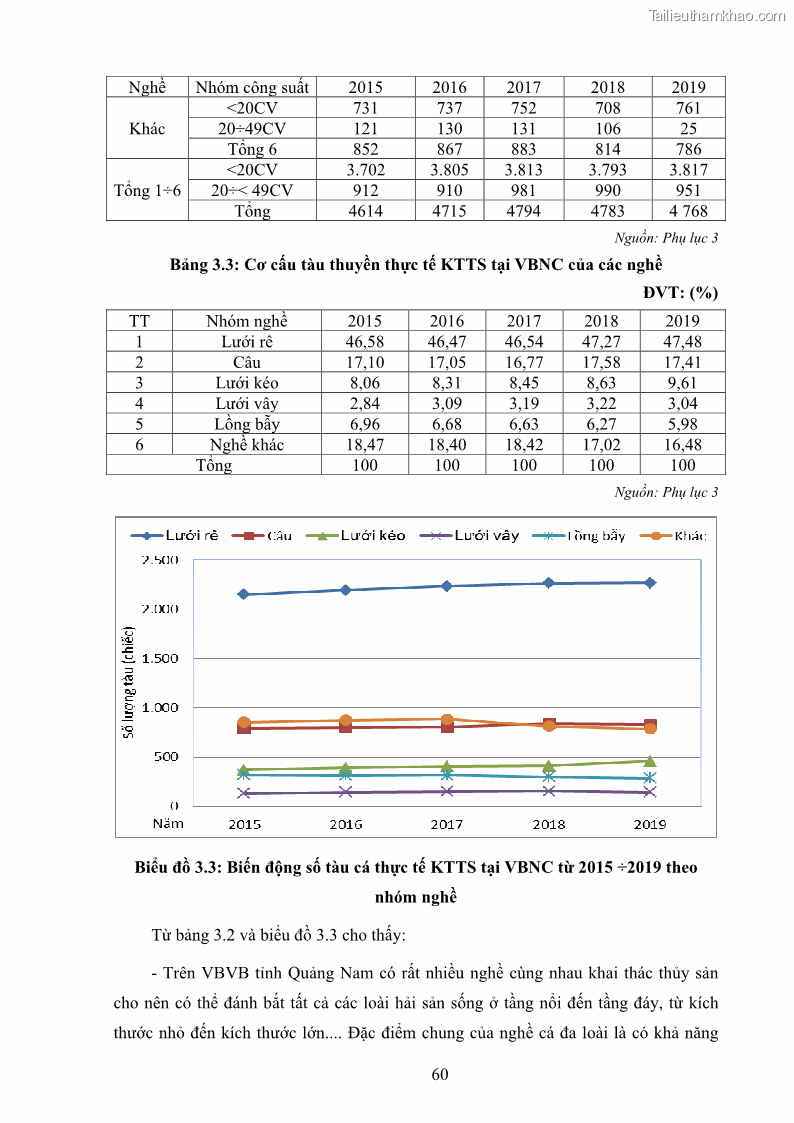 Tailieuthamkhao.com

| Nghề | Nhóm công suất | 2015 | 2016 | 2017 | 2018 | 2019 |
|---|---|---|---|---|---|---|
| Khác | <20CV | 731 | 737 | 752 | 708 | 761 |
| | 20÷49CV | 121 | 130 | 131 | 106 | 25 |
| | Tổng 6 | 852 | 867 | 883 | 814 | 786 |
| Tổng 1÷6 | <20CV | 3.702 | 3.805 | 3.813 | 3.793 | 3.817 |
| | 20÷< 49CV | 912 | 910 | 981 | 990 | 951 |
| | Tổng | 4614 | 4715 | 4794 | 4783 | 4 768 |

Nguồn: Phụ lục 3

Bảng 3.3: Cơ cấu tàu thuyền thực tế KTTS tại VBNC của các nghề

ĐVT: (%)

| TT | Nhóm nghề | 2015 | 2016 | 2017 | 2018 | 2019 |
|---|---|---|---|---|---|---|
| 1 | Lưới rê | 46,58 | 46,47 | 46,54 | 47,27 | 47,48 |
| 2 | Câu | 17,10 | 17,05 | 16,77 | 17,58 | 17,41 |
| 3 | Lưới kéo | 8,06 | 8,31 | 8,45 | 8,63 | 9,61 |
| 4 | Lưới vây | 2,84 | 3,09 | 3,19 | 3,22 | 3,04 |
| 5 | Lồng bẫy | 6,96 | 6,68 | 6,63 | 6,27 | 5,98 |
| 6 | Nghề khác | 18,47 | 18,40 | 18,42 | 17,02 | 16,48 |
| Tổng | | 100 | 100 | 100 | 100 | 100 |

Nguồn: Phụ lục 3

Lưới rê Câu Lưới kéo Lưới vây Lồng bẫy Khác

2.500
2.000
1.500
1.000
500
0
Số lượng tàu (chiếc)
Năm 2015 2016 2017 2018 2019

Biểu đồ 3.3: Biến động số tàu cá thực tế KTTS tại VBNC từ 2015 ÷2019 theo nhóm nghề

Từ bảng 3.2 và biểu đồ 3.3 cho thấy:

- Trên VBVB tỉnh Quảng Nam có rất nhiều nghề cùng nhau khai thác thủy sản cho nên có thể đánh bắt tất cả các loài hải sản sống ở tầng nổi đến tầng đáy, từ kích thước nhỏ đến kích thước lớn.... Đặc điểm chung của nghề cá đa loài là có khả năng

60